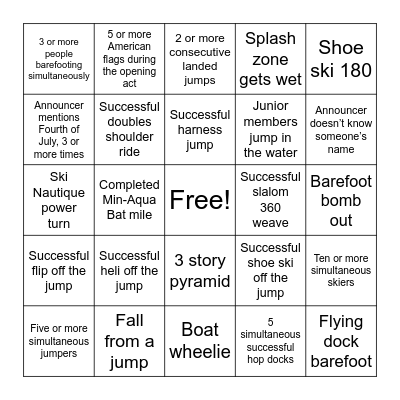 | | | | | |
|---|---|---|---|---|
| 3 or more people barefooting simultaneously | 5 or more American flags during the opening act | 2 or more consecutive landed jumps | Splash zone gets wet | Shoe ski 180 |
| Announcer mentions Fourth of July, 3 or more times | Successful doubles shoulder ride | Successful harness jump | Junior members jump in the water | Announcer doesn't know someone's name |
| Ski Nautique power turn | Completed Min-Aqua Bat mile | Free! | Successful slalom 360 weave | Barefoot bomb out |
| Successful flip off the jump | Successful heli off the jump | 3 story pyramid | Successful shoe ski off the jump | Ten or more simultaneous skiers |
| Five or more simultaneous jumpers | Fall from a jump | Boat wheelie | 5 simultaneous successful hop docks | Flying dock barefoot |